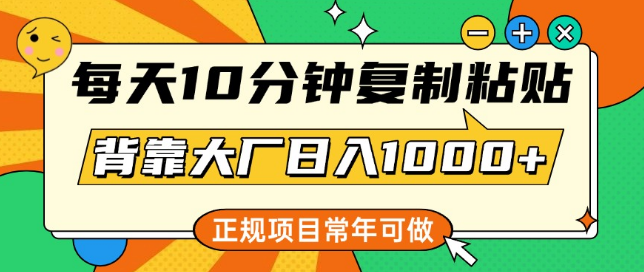 每天10分钟复制粘贴

背靠大厂日入1000+

正规项目常年可做